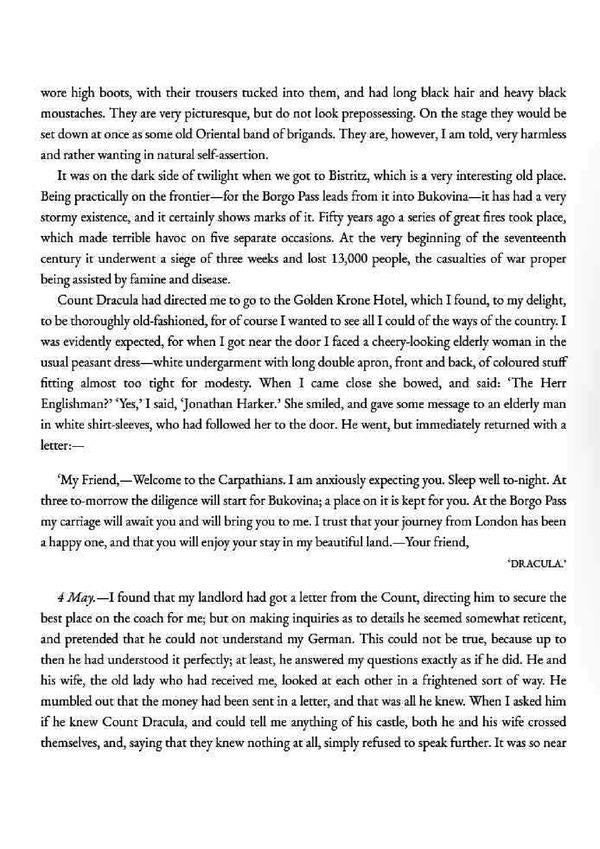 wore high boots, with their trousers tucked into them, and had long black hair and heavy black moustaches. They are very picturesque, but do not look prepossessing. On the stage they would be set down at once as some old Oriental band of brigands. They are, however, I am told, very harmless and rather wanting in natural self-assertion.

It was on the dark side of twilight when we got to Bistritz, which is a very interesting old place. Being practically on the frontier—for the Borgo Pass leads from it into Bukovina—it has had a very stormy existence, and it certainly shows marks of it. Fifty years ago a series of great fires took place, which made terrible havoc on five separate occasions. At the very beginning of the seventeenth century it underwent a siege of three weeks and lost 13,000 people, the casualties of war proper being assisted by famine and disease.

Count Dracula had directed me to go to the Golden Krone Hotel, which I found, to my delight, to be thoroughly old-fashioned, for of course I wanted to see all I could of the ways of the country. I was evidently expected, for when I got near the door I faced a cheery-looking elderly woman in the usual peasant dress—white undergarment with long double apron, front and back, of coloured stuff fitting almost too tight for modesty. When I came close she bowed, and said: 'The Herr Englishman?' 'Yes,' I said, 'Jonathan Harker.' She smiled, and gave some message to an elderly man in white shirt-sleeves, who had followed her to the door. He went, but immediately returned with a letter:—

'My Friend,—Welcome to the Carpathians. I am anxiously expecting you. Sleep well to-night. At three to-morrow the diligence will start for Bukovina; a place on it is kept for you. At the Borgo Pass my carriage will await you and will bring you to me. I trust that your journey from London has been a happy one, and that you will enjoy your stay in my beautiful land.—Your friend,

'DRACULA.'

4 May.—I found that my landlord had got a letter from the Count, directing him to secure the best place on the coach for me; but on making inquiries as to details he seemed somewhat reticent, and pretended that he could not understand my German. This could not be true, because up to then he had understood it perfectly; at least, he answered my questions exactly as if he did. He and his wife, the old lady who had received me, looked at each other in a frightened sort of way. He mumbled out that the money had been sent in a letter, and that was all he knew. When I asked him if he knew Count Dracula, and could tell me anything of his castle, both he and his wife crossed themselves, and, saying that they knew nothing at all, simply refused to speak further. It was so near